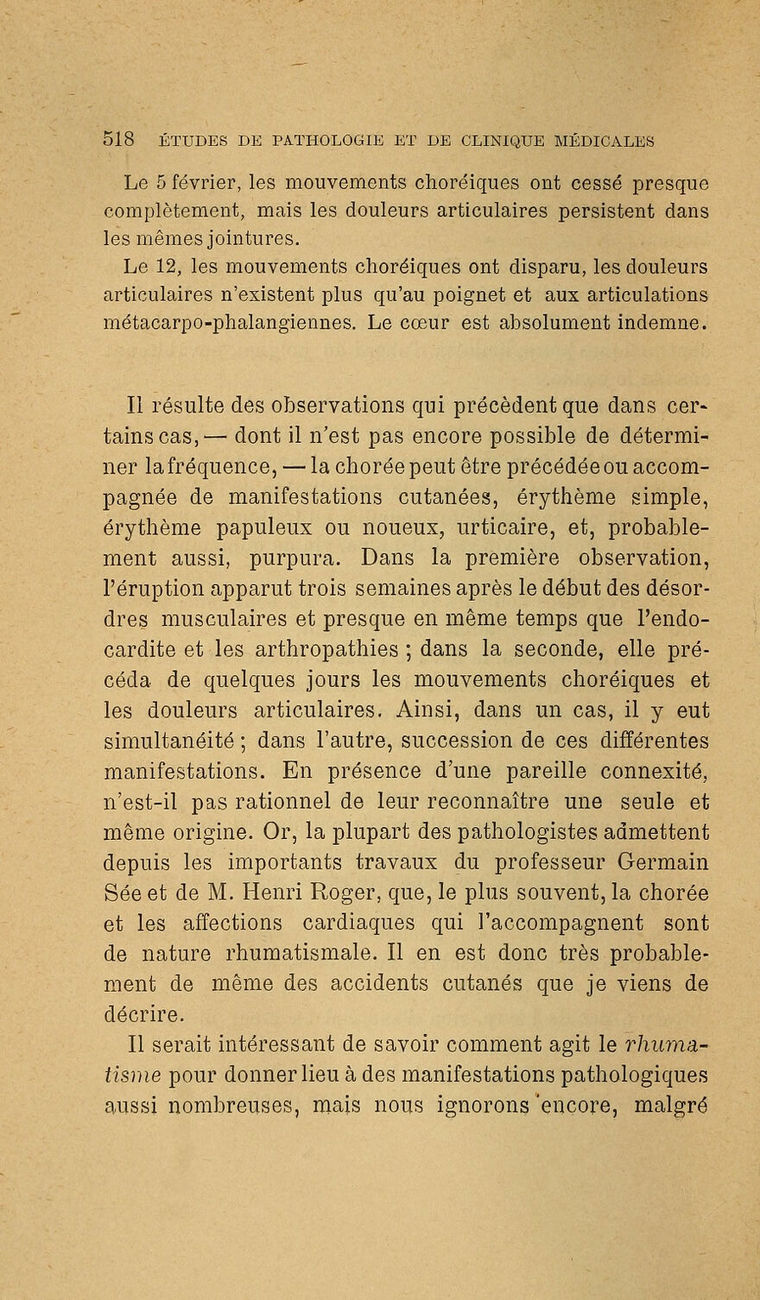 518 ÉTUDES DE PATHOLOGIE ET DE CLINIQUE MÉDICALES

Le 5 février, les mouvements choréiques ont cessé presque complètement, mais les douleurs articulaires persistent dans les mêmes jointures.

Le 12, les mouvements choréiques ont disparu, les douleurs articulaires n'existent plus qu'au poignet et aux articulations métacarpo-phalangiennes. Le cœur est absolument indemne.

Il résulte des observations qui précèdent que dans certains cas, — dont il n'est pas encore possible de déterminer la fréquence, — la chorée peut être précédée ou accompagnée de manifestations cutanées, érythème simple, érythème papuleux ou noueux, urticaire, et, probablement aussi, purpura. Dans la première observation, l'éruption apparut trois semaines après le début des désordres musculaires et presque en même temps que l'endocardite et les arthropathies ; dans la seconde, elle précéda de quelques jours les mouvements choréiques et les douleurs articulaires. Ainsi, dans un cas, il y eut simultanéité ; dans l'autre, succession de ces différentes manifestations. En présence d'une pareille connexité, n'est-il pas rationnel de leur reconnaître une seule et même origine. Or, la plupart des pathologistes admettent depuis les importants travaux du professeur Germain Sée et de M. Henri Roger, que, le plus souvent, la chorée et les affections cardiaques qui l'accompagnent sont de nature rhumatismale. Il en est donc très probablement de même des accidents cutanés que je viens de décrire.

Il serait intéressant de savoir comment agit le rhumatisme pour donner lieu à des manifestations pathologiques aussi nombreuses, mais nous ignorons encore, malgré